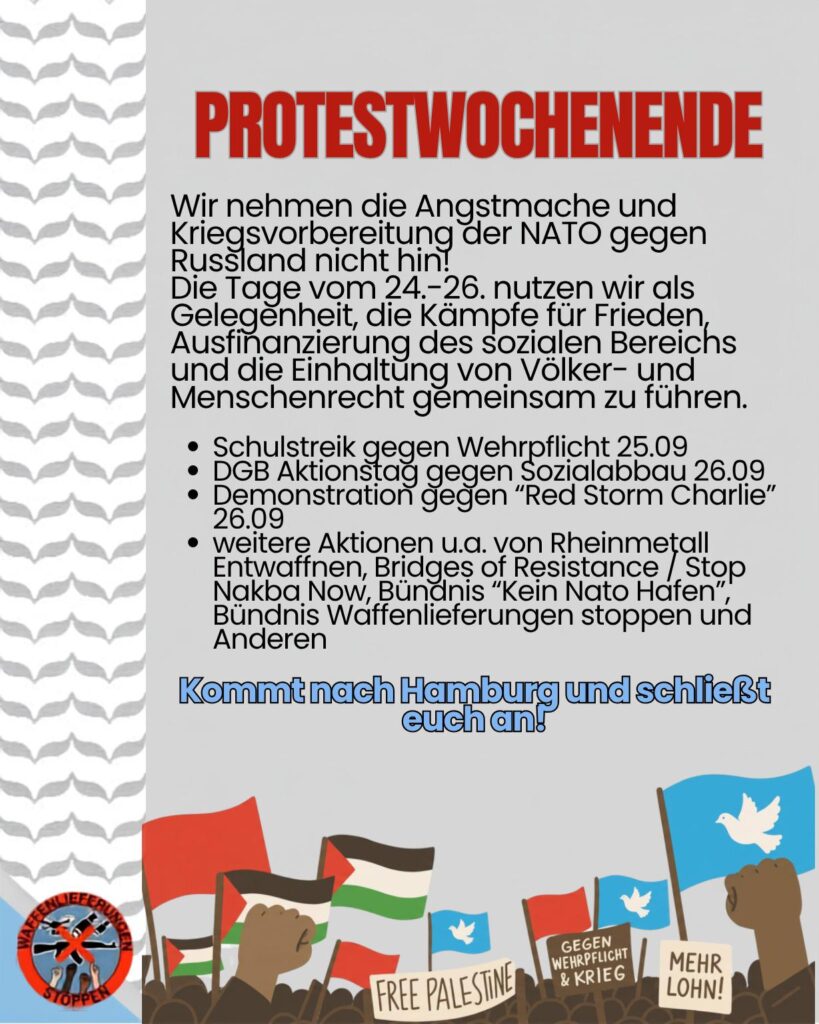 PROTESTWOCHENENDE

Wir nehmen die Angstmache und Kriegsvorbereitung der NATO gegen Russland nicht hin!
Die Tage vom 24.-26. nutzen wir als Gelegenheit, die Kämpfe für Frieden, Ausfinanzierung des sozialen Bereichs und die Einhaltung von Völker- und Menschenrecht gemeinsam zu führen.

- Schulstreik gegen Wehrpflicht 25.09
- DGB Aktionstag gegen Sozialabbau 26.09
- Demonstration gegen “Red Storm Charlie” 26.09
- weitere Aktionen u.a. von Rheinmetall Entwaffnen, Bridges of Resistance / Stop Nakba Now, Bündnis “Kein Nato Hafen”, Bündnis Waffenlieferungen stoppen und Anderen

Kommt nach Hamburg und schließt euch an!

WAFFENLIEFERUNGEN STOPPEN

FREE PALESTINE

GEGEN WEHRPFLICHT & KRIEG

MEHR LOHN!